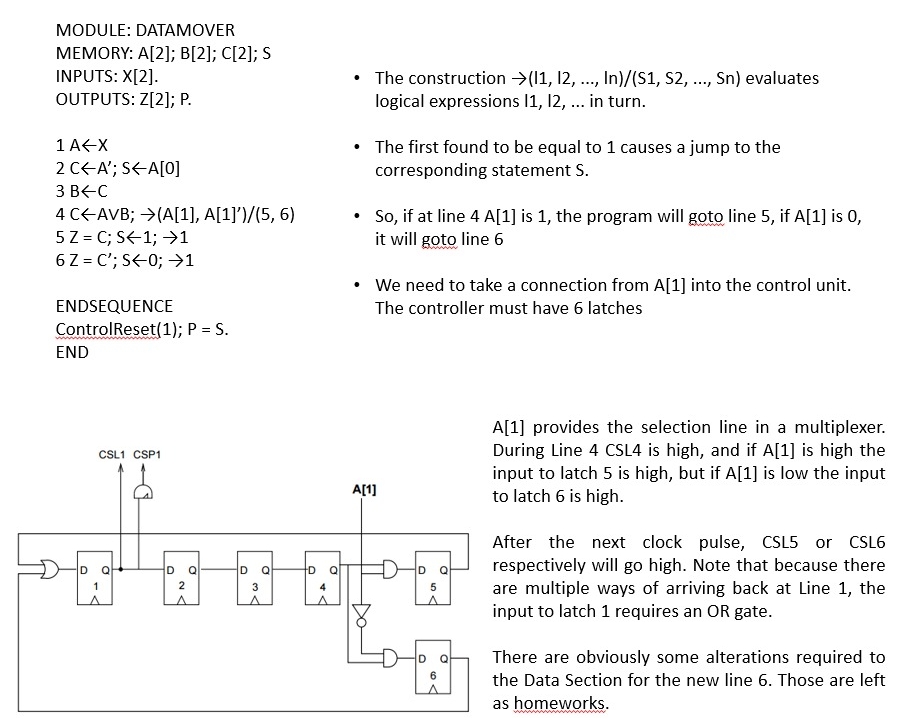 MODULE: DATAMOVER
MEMORY: A[2]; B[2]; C[2]; S
INPUTS: X[2].
OUTPUTS: Z[2]; P.

1 A←X
2 C←A'; S←A[0]
3 B←C
4 C←AVB; →(A[1], A[1]')/(5, 6)
5 Z = C; S←1; →1
6 Z = C'; S←0; →1

ENDSEQUENCE
ControlReset(1); P = S.
END

• The construction →(l1, l2, ..., ln)/(S1, S2, ..., Sn) evaluates logical expressions l1, l2, ... in turn.

• The first found to be equal to 1 causes a jump to the corresponding statement S.

• So, if at line 4 A[1] is 1, the program will goto line 5, if A[1] is 0, it will goto line 6

• We need to take a connection from A[1] into the control unit. The controller must have 6 latches

CSL1 CSP1

A[1]

D Q 1

D Q 2

D Q 3

D Q 4

D Q 5

D Q 6

A[1] provides the selection line in a multiplexer. During Line 4 CSL4 is high, and if A[1] is high the input to latch 5 is high, but if A[1] is low the input to latch 6 is high.

After the next clock pulse, CSL5 or CSL6 respectively will go high. Note that because there are multiple ways of arriving back at Line 1, the input to latch 1 requires an OR gate.

There are obviously some alterations required to the Data Section for the new line 6. Those are left as homeworks.